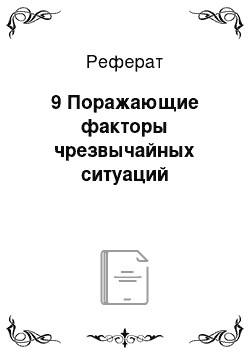 Реферат

9 Поражающие факторы чрезвычайных ситуаций